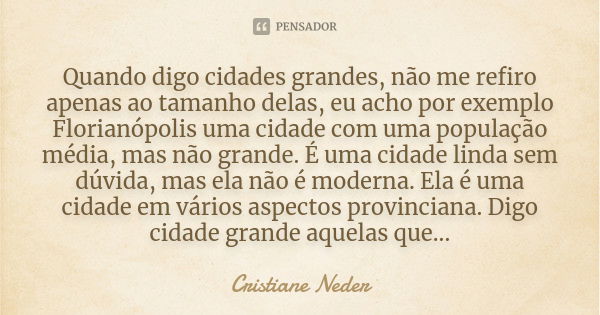 PENSADOR

Quando digo cidades grandes, não me refiro apenas ao tamanho delas, eu acho por exemplo Florianópolis uma cidade com uma população média, mas não grande. É uma cidade linda sem dúvida, mas ela não é moderna. Ela é uma cidade em vários aspectos provinciana. Digo cidade grande aquelas que...

Cristiane Neder